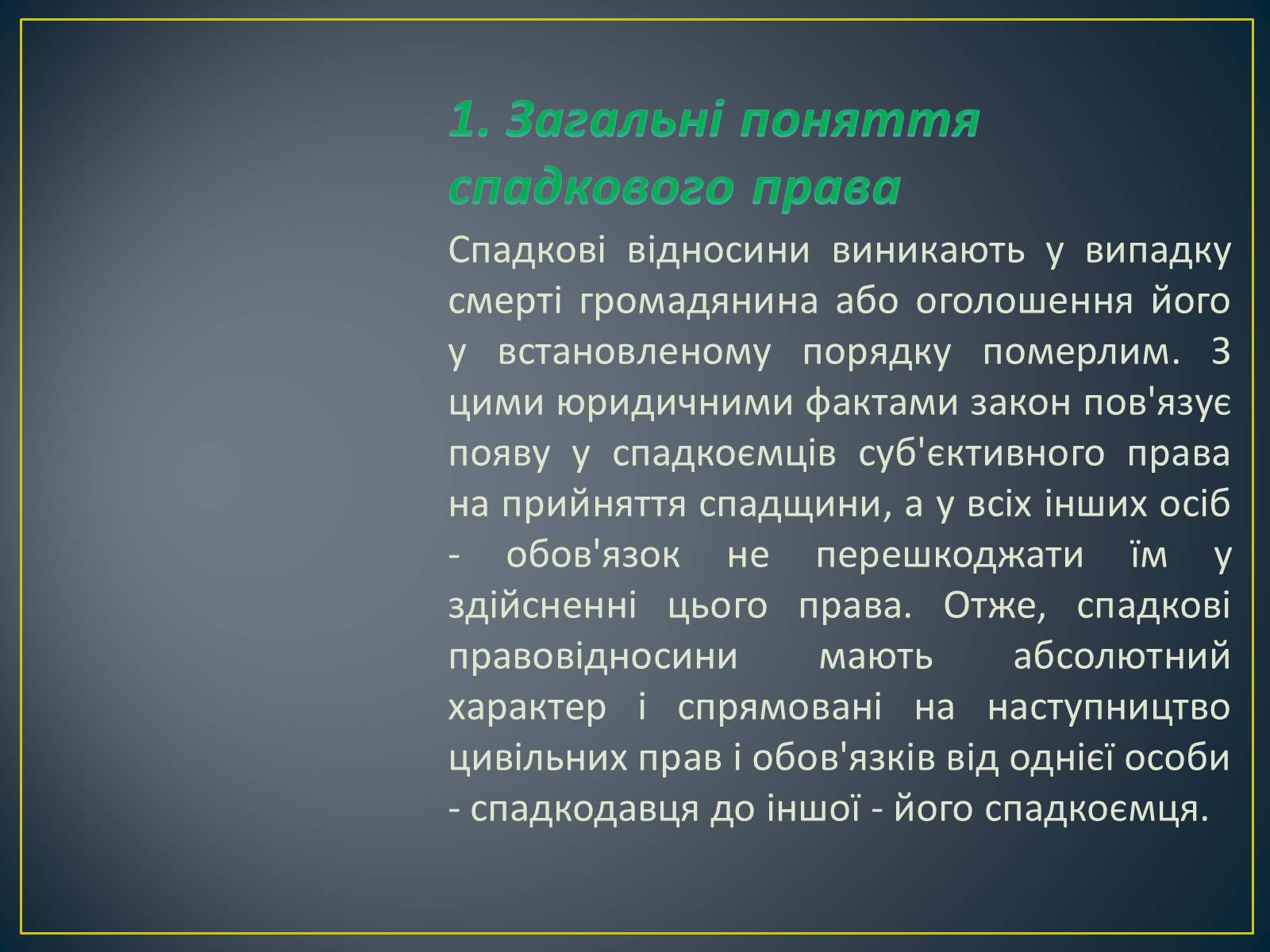 1. Загальні поняття спадкового права

Спадкові відносини виникають у випадку смерті громадянина або оголошення його у встановленому порядку померлим. З цими юридичними фактами закон пов'язує появу у спадкоємців суб'єктивного права на прийняття спадщини, а у всіх інших осіб - обов'язок не перешкоджати їм у здійсненні цього права. Отже, спадкові правовідносини мають абсолютний характер і спрямовані на наступництво цивільних прав і обов'язків від однієї особи - спадкодавця до іншої - його спадкоємця.